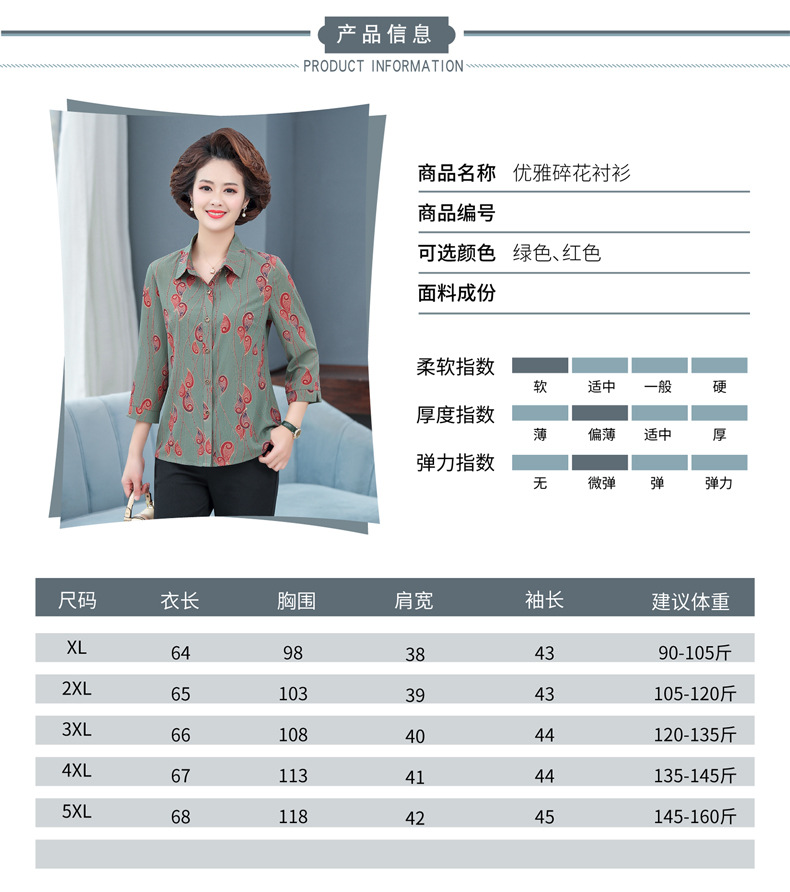 产品信息
PRODUCT INFORMATION

商品名称 优雅碎花衬衫
商品编号
可选颜色 绿色、红色
面料成份

柔软指数 软 适中 一般 硬
厚度指数 薄 偏薄 适中 厚
弹力指数 无 微弹 弹 弹力

| 尺码 | 衣长 | 胸围 | 肩宽 | 袖长 | 建议体重 |
|---|---|---|---|---|---|
| XL | 64 | 98 | 38 | 43 | 90-105斤 |
| 2XL | 65 | 103 | 39 | 43 | 105-120斤 |
| 3XL | 66 | 108 | 40 | 44 | 120-135斤 |
| 4XL | 67 | 113 | 41 | 44 | 135-145斤 |
| 5XL | 68 | 118 | 42 | 45 | 145-160斤 |